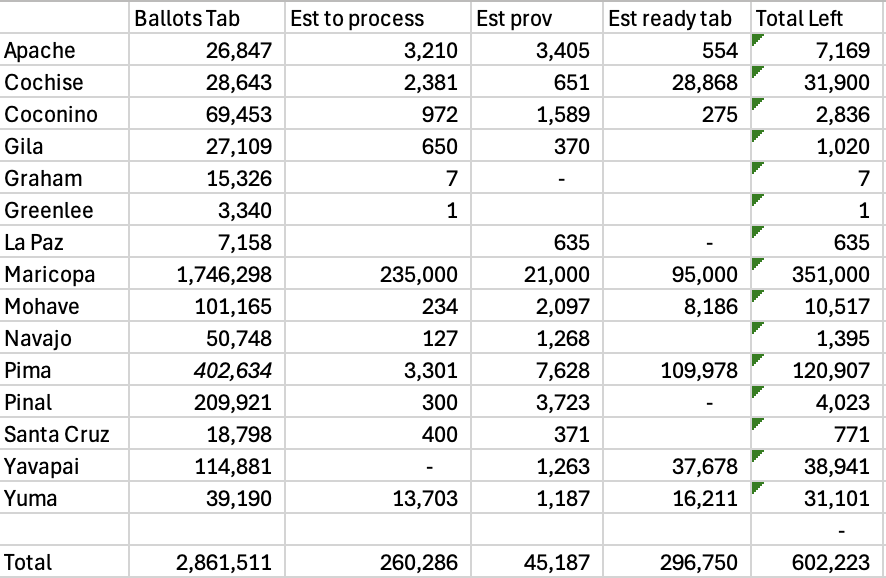 | | Ballots Tab | Est to process | Est prov | Est ready tab | Total Left |
|---|---|---|---|---|---|
| Apache | 26,847 | 3,210 | 3,405 | 554 | 7,169 |
| Cochise | 28,643 | 2,381 | 651 | 28,868 | 31,900 |
| Coconino | 69,453 | 972 | 1,589 | 275 | 2,836 |
| Gila | 27,109 | 650 | 370 | | 1,020 |
| Graham | 15,326 | 7 | - | | 7 |
| Greenlee | 3,340 | 1 | | | 1 |
| La Paz | 7,158 | | 635 | - | 635 |
| Maricopa | 1,746,298 | 235,000 | 21,000 | 95,000 | 351,000 |
| Mohave | 101,165 | 234 | 2,097 | 8,186 | 10,517 |
| Navajo | 50,748 | 127 | 1,268 | | 1,395 |
| Pima | 402,634 | 3,301 | 7,628 | 109,978 | 120,907 |
| Pinal | 209,921 | 300 | 3,723 | - | 4,023 |
| Santa Cruz | 18,798 | 400 | 371 | | 771 |
| Yavapai | 114,881 | - | 1,263 | 37,678 | 38,941 |
| Yuma | 39,190 | 13,703 | 1,187 | 16,211 | 31,101 |
| | | | | | - |
| Total | 2,861,511 | 260,286 | 45,187 | 296,750 | 602,223 |